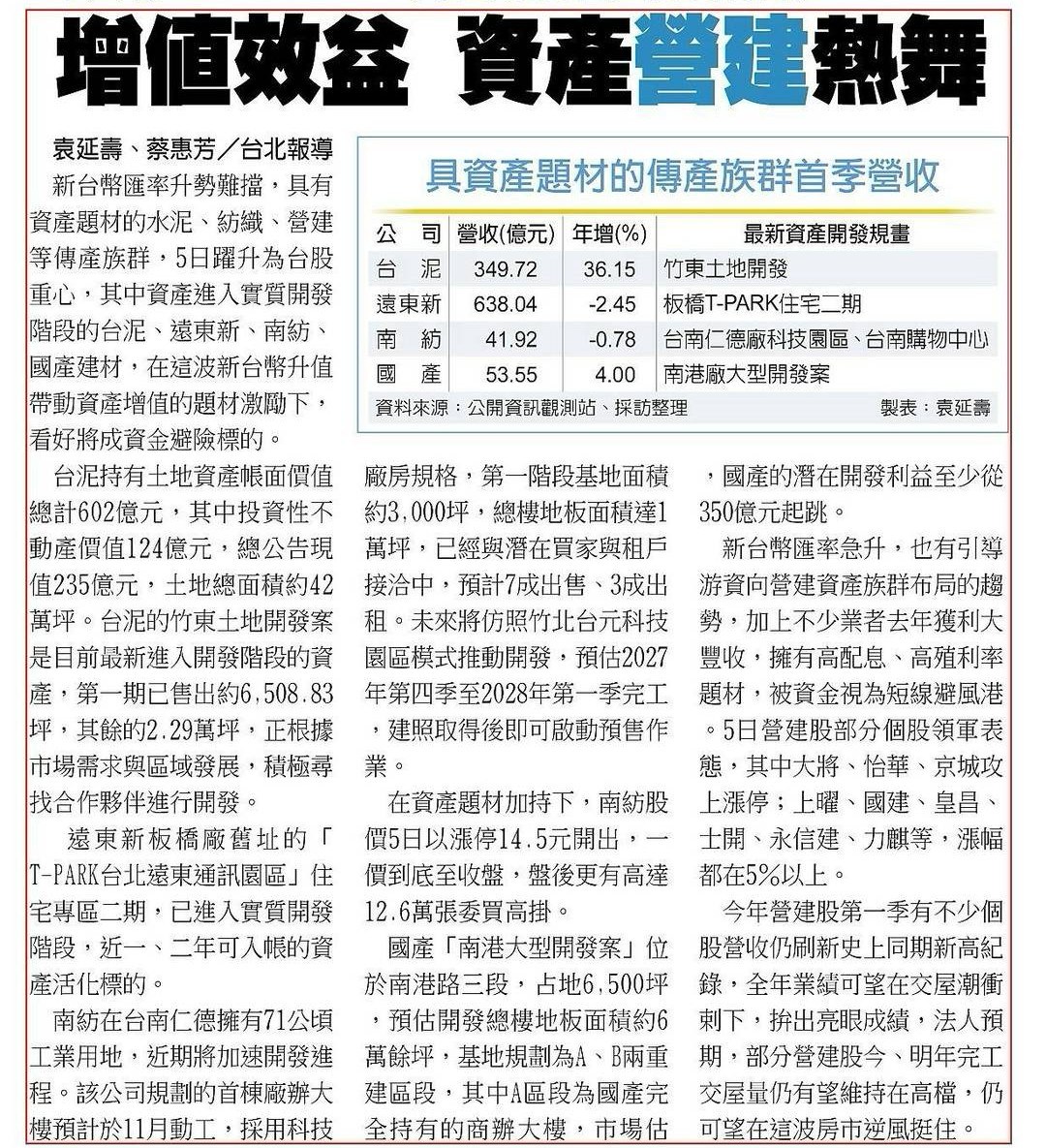 增值效益 資產營建熱舞

袁延壽、蔡惠芳／台北報導

新台幣匯率升勢難擋，具有資產題材的水泥、紡織、營建等傳產族群，5日躍升為台股重心，其中資產進入實質開發階段的台泥、遠東新、南紡、國產建材，在這波新台幣升值帶動資產增值的題材激勵下，看好將成資金避險標的。

台泥持有土地資產帳面價值總計602億元，其中投資性不動產價值124億元，總公告現值235億元，土地總面積約42萬坪。台泥的竹東土地開發案是目前最新進入開發階段的資產，第一期已售出約6,508.83坪，其餘的2.29萬坪，正根據市場需求與區域發展，積極尋找合作夥伴進行開發。

遠東新板橋廠舊址的「T-PARK台北遠東通訊園區」住宅專區二期，已進入實質開發階段，近一、二年可入帳的資產活化標的。

南紡在台南仁德擁有71公頃工業用地，近期將加速開發進程。該公司規劃的首棟廠辦大樓預計於11月動工，採用科技廠房規格，第一階段基地面積約3,000坪，總樓地板面積達1萬坪，已經與潛在買家與租戶接洽中，預計7成出售、3成出租。未來將仿照竹北台元科技園區模式推動開發，預估2027年第四季至2028年第一季完工，建照取得後即可啟動預售作業。

在資產題材加持下，南紡股價5日以漲停14.5元開出，一價到底至收盤，盤後更有高達12.6萬張委買高掛。

國產「南港大型開發案」位於南港路三段，占地6,500坪，預估開發總樓地板面積約6萬餘坪，基地規劃為A、B兩重建區段，其中A區段為國產完全持有的商辦大樓，市場估，國產的潛在開發利益至少從350億元起跳。

新台幣匯率急升，也有引導游資向營建資產族群布局的趨勢，加上不少業者去年獲利大豐收，擁有高配息、高殖利率題材，被資金視為短線避風港。5日營建股部分個股領軍表態，其中大將、怡華、京城攻上漲停；上曜、國建、皇昌、士開、永信建、力麒等，漲幅都在5%以上。

今年營建股第一季有不少個股營收仍刷新史上同期新高紀錄，全年業績可望在交屋潮衝刺下，拚出亮眼成績，法人預期，部分營建股今、明年完工交屋量仍有望維持在高檔，仍可望在這波房市逆風挺住。

具資產題材的傳產族群首季營收

| 公　司 | 營收(億元) | 年增(%) | 最新資產開發規畫 |
|---|---|---|---|
| 台　泥 | 349.72 | 36.15 | 竹東土地開發 |
| 遠東新 | 638.04 | -2.45 | 板橋T-PARK住宅二期 |
| 南　紡 | 41.92 | -0.78 | 台南仁德廠科技園區、台南購物中心 |
| 國　產 | 53.55 | 4.00 | 南港廠大型開發案 |

資料來源：公開資訊觀測站、採訪整理　製表：袁延壽